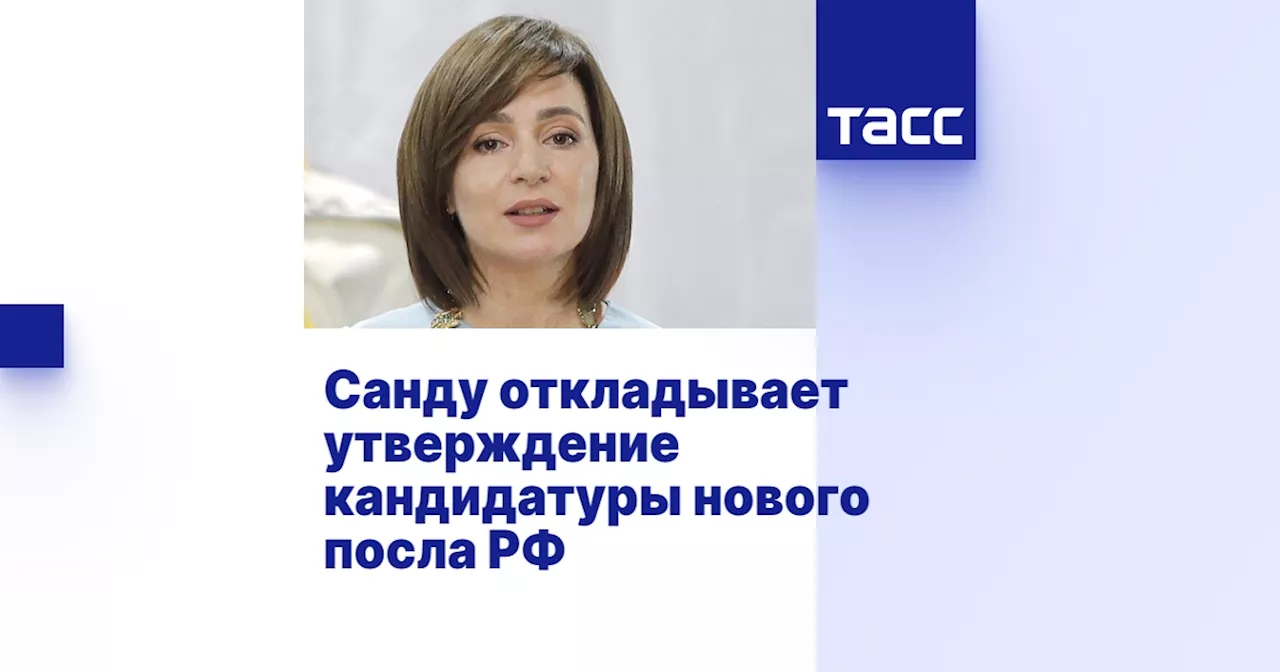 ТАСС

Санду откладывает утверждение кандидатуры нового посла РФ